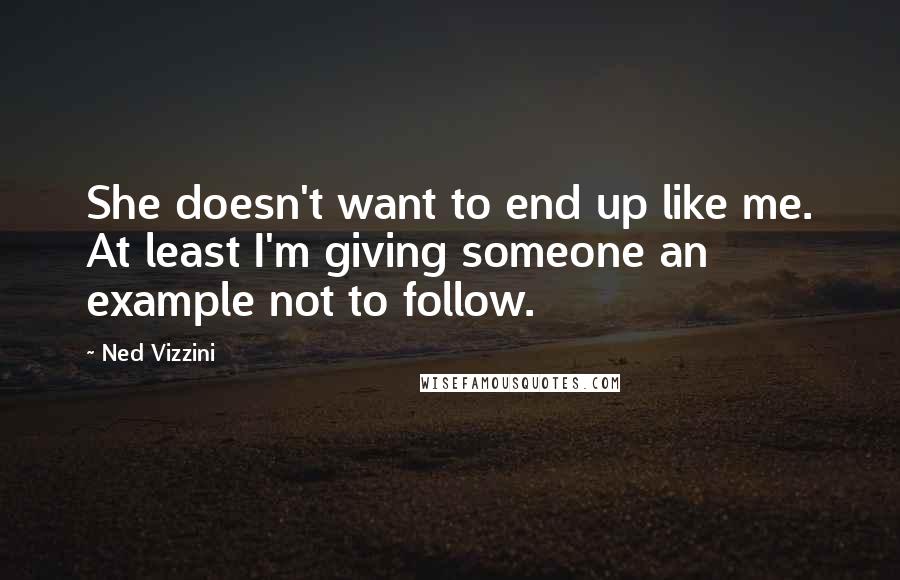 She doesn't want to end up like me. At least I'm giving someone an example not to follow.

~ Ned Vizzini

WISEFAMOUSQUOTES.COM